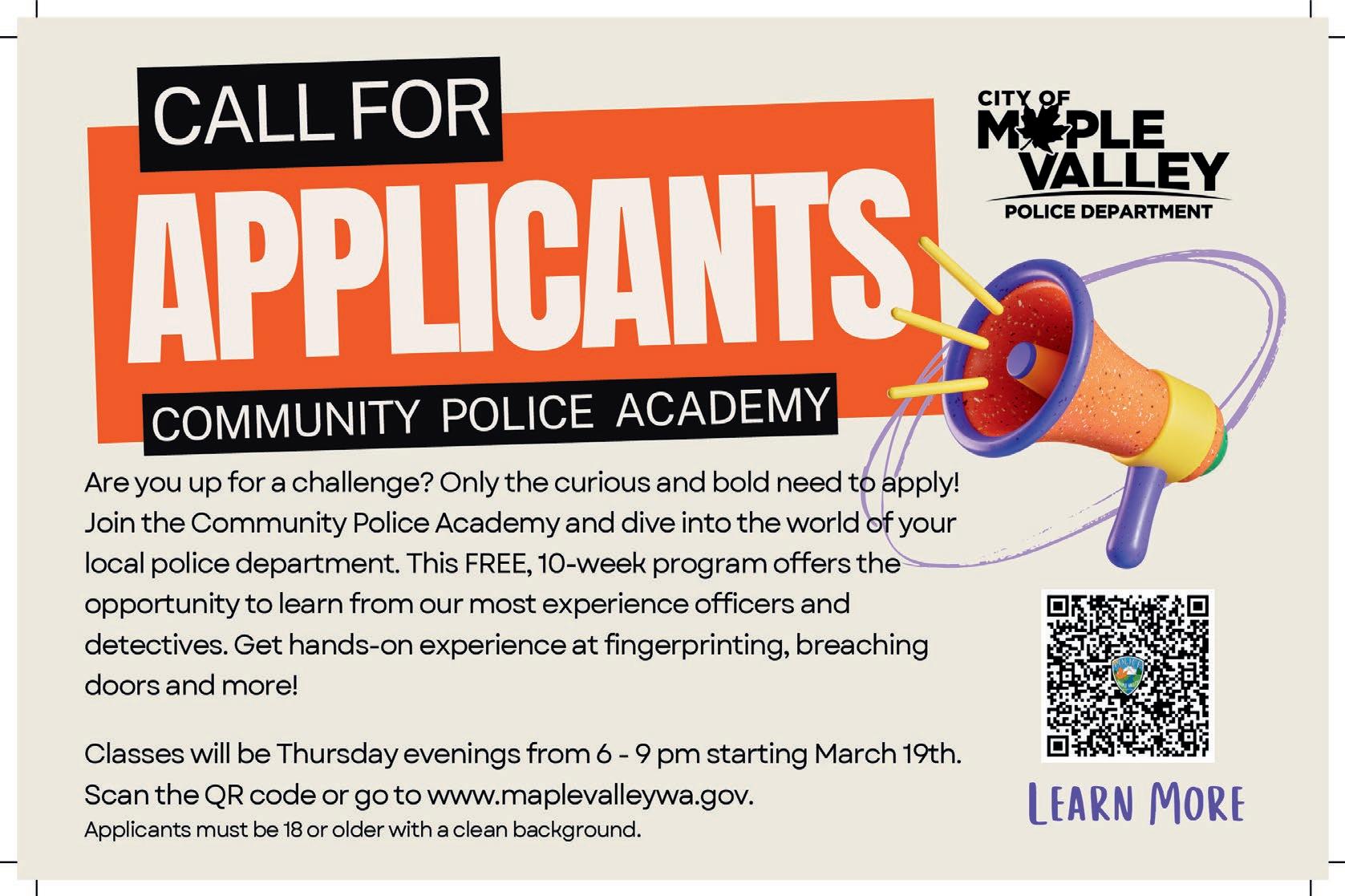 CALL FOR

APPLICANTS

COMMUNITY POLICE ACADEMY

CITY OF
MAPLE
VALLEY
POLICE DEPARTMENT

Are you up for a challenge? Only the curious and bold need to apply! Join the Community Police Academy and dive into the world of your local police department. This FREE, 10-week program offers the opportunity to learn from our most experience officers and detectives. Get hands-on experience at fingerprinting, breaching doors and more!

Classes will be Thursday evenings from 6 - 9 pm starting March 19th. Scan the QR code or go to www.maplevalleywa.gov.
Applicants must be 18 or older with a clean background.

LEARN MORE